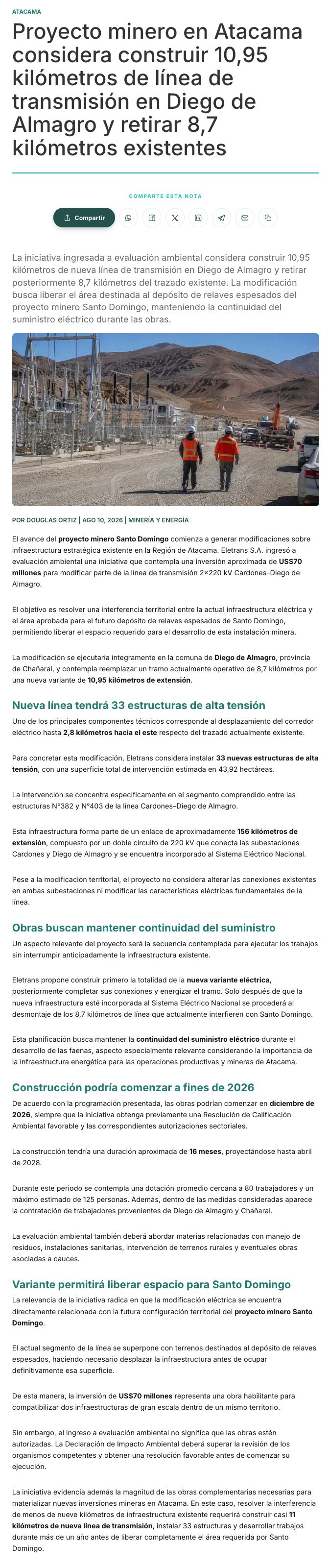 ATACAMA

Proyecto minero en Atacama considera construir 10,95 kilómetros de línea de transmisión en Diego de Almagro y retirar 8,7 kilómetros existentes

COMPARTE ESTA NOTA

Compartir

La iniciativa ingresada a evaluación ambiental considera construir 10,95 kilómetros de nueva línea de transmisión en Diego de Almagro y retirar posteriormente 8,7 kilómetros del trazado existente. La modificación busca liberar el área destinada al depósito de relaves espesados del proyecto minero Santo Domingo, manteniendo la continuidad del suministro eléctrico durante las obras.

POR DOUGLAS ORTIZ | AGO 10, 2026 | MINERÍA Y ENERGÍA

El avance del proyecto minero Santo Domingo comienza a generar modificaciones sobre infraestructura estratégica existente en la Región de Atacama. Eletrans S.A. ingresó a evaluación ambiental una iniciativa que contempla una inversión aproximada de US$70 millones para modificar parte de la línea de transmisión 2×220 kV Cardones–Diego de Almagro.

El objetivo es resolver una interferencia territorial entre la actual infraestructura eléctrica y el área aprobada para el futuro depósito de relaves espesados de Santo Domingo, permitiendo liberar el espacio requerido para el desarrollo de esta instalación minera.

La modificación se ejecutaría íntegramente en la comuna de Diego de Almagro, provincia de Chañaral, y contempla reemplazar un tramo actualmente operativo de 8,7 kilómetros por una nueva variante de 10,95 kilómetros de extensión.

Nueva línea tendrá 33 estructuras de alta tensión

Uno de los principales componentes técnicos corresponde al desplazamiento del corredor eléctrico hasta 2,8 kilómetros hacia el este respecto del trazado actualmente existente.

Para concretar esta modificación, Eletrans considera instalar 33 nuevas estructuras de alta tensión, con una superficie total de intervención estimada en 43,92 hectáreas.

La intervención se concentra específicamente en el segmento comprendido entre las estructuras N°382 y N°403 de la línea Cardones–Diego de Almagro.

Esta infraestructura forma parte de un enlace de aproximadamente 156 kilómetros de extensión, compuesto por un doble circuito de 220 kV que conecta las subestaciones Cardones y Diego de Almagro y se encuentra incorporado al Sistema Eléctrico Nacional.

Pese a la modificación territorial, el proyecto no considera alterar las conexiones existentes en ambas subestaciones ni modificar las características eléctricas fundamentales de la línea.

Obras buscan mantener continuidad del suministro

Un aspecto relevante del proyecto será la secuencia contemplada para ejecutar los trabajos sin interrumpir anticipadamente la infraestructura existente.

Eletrans propone construir primero la totalidad de la nueva variante eléctrica, posteriormente completar sus conexiones y energizar el tramo. Solo después de que la nueva infraestructura esté incorporada al Sistema Eléctrico Nacional se procederá al desmontaje de los 8,7 kilómetros de línea que actualmente interfieren con Santo Domingo.

Esta planificación busca mantener la continuidad del suministro eléctrico durante el desarrollo de las faenas, aspecto especialmente relevante considerando la importancia de la infraestructura energética para las operaciones productivas y mineras de Atacama.

Construcción podría comenzar a fines de 2026

De acuerdo con la programación presentada, las obras podrían comenzar en diciembre de 2026, siempre que la iniciativa obtenga previamente una Resolución de Calificación Ambiental favorable y las correspondientes autorizaciones sectoriales.

La construcción tendría una duración aproximada de 16 meses, proyectándose hasta abril de 2028.

Durante este periodo se contempla una dotación promedio cercana a 80 trabajadores y un máximo estimado de 125 personas. Además, dentro de las medidas consideradas aparece la contratación de trabajadores provenientes de Diego de Almagro y Chañaral.

La evaluación ambiental también deberá abordar materias relacionadas con manejo de residuos, instalaciones sanitarias, intervención de terrenos rurales y eventuales obras asociadas a cauces.

Variante permitirá liberar espacio para Santo Domingo

La relevancia de la iniciativa radica en que la modificación eléctrica se encuentra directamente relacionada con la futura configuración territorial del proyecto minero Santo Domingo.

El actual segmento de la línea se superpone con terrenos destinados al depósito de relaves espesados, haciendo necesario desplazar la infraestructura antes de ocupar definitivamente esa superficie.

De esta manera, la inversión de US$70 millones representa una obra habilitante para compatibilizar dos infraestructuras de gran escala dentro de un mismo territorio.

Sin embargo, el ingreso a evaluación ambiental no significa que las obras estén autorizadas. La Declaración de Impacto Ambiental deberá superar la revisión de los organismos competentes y obtener una resolución favorable antes de comenzar su ejecución.

La iniciativa evidencia además la magnitud de las obras complementarias necesarias para materializar nuevas inversiones mineras en Atacama. En este caso, resolver la interferencia de menos de nueve kilómetros de infraestructura existente requerirá construir casi 11 kilómetros de nueva línea de transmisión, instalar 33 estructuras y desarrollar trabajos durante más de un año antes de liberar completamente el área requerida por Santo Domingo.